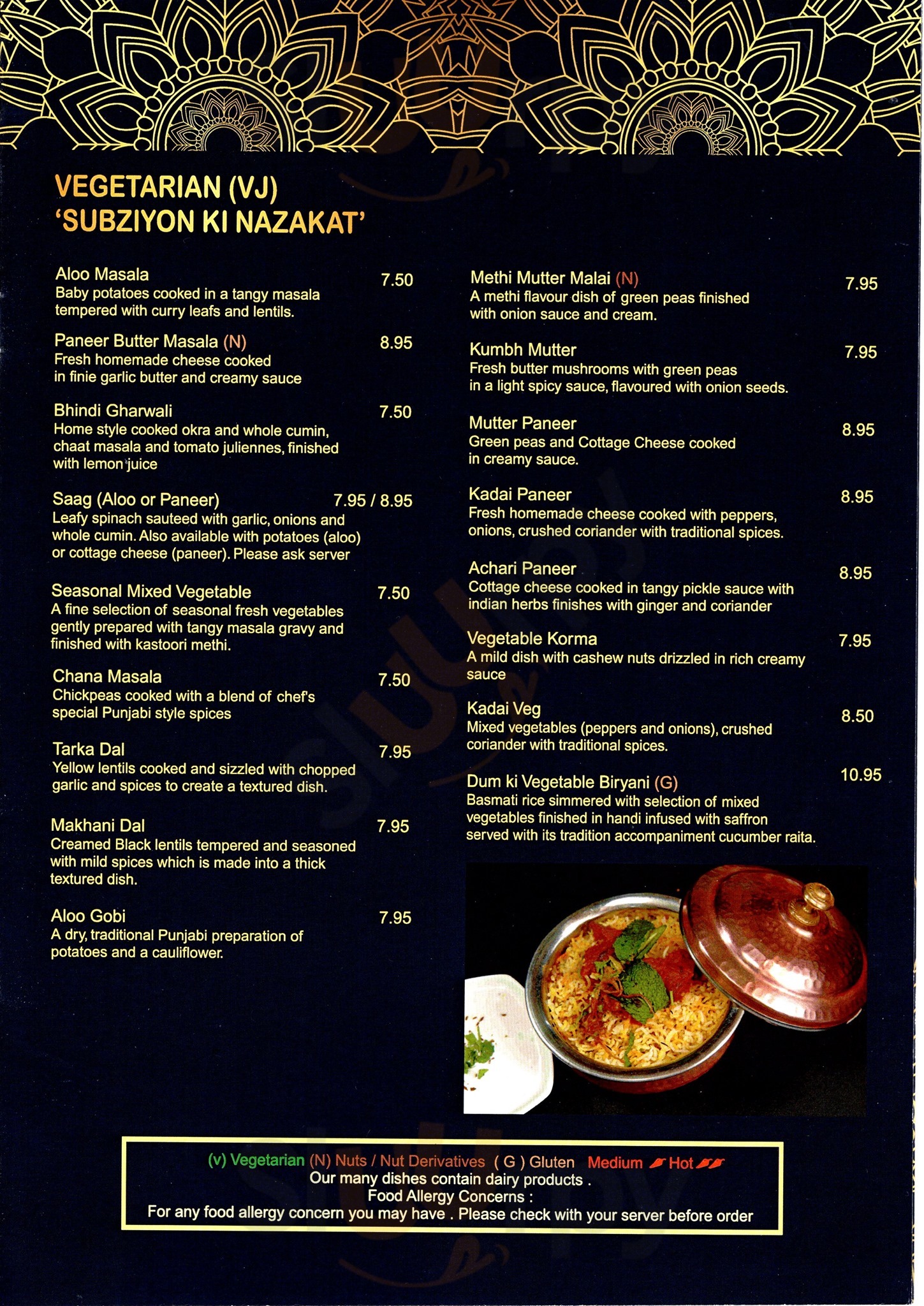 VEGETARIAN (VJ)
'SUBZIYON KI NAZAKAT'

Aloo Masala 7.50
Baby potatoes cooked in a tangy masala tempered with curry leafs and lentils.

Paneer Butter Masala (N) 8.95
Fresh homemade cheese cooked in finie garlic butter and creamy sauce

Bhindi Gharwali 7.50
Home style cooked okra and whole cumin, chaat masala and tomato juliennes, finished with lemon juice

Saag (Aloo or Paneer) 7.95 / 8.95
Leafy spinach sauteed with garlic, onions and whole cumin. Also available with potatoes (aloo) or cottage cheese (paneer). Please ask server

Seasonal Mixed Vegetable 7.50
A fine selection of seasonal fresh vegetables gently prepared with tangy masala gravy and finished with kastoori methi.

Chana Masala 7.50
Chickpeas cooked with a blend of chef's special Punjabi style spices

Tarka Dal 7.95
Yellow lentils cooked and sizzled with chopped garlic and spices to create a textured dish.

Makhani Dal 7.95
Creamed Black lentils tempered and seasoned with mild spices which is made into a thick textured dish.

Aloo Gobi 7.95
A dry, traditional Punjabi preparation of potatoes and a cauliflower.

Methi Mutter Malai (N) 7.95
A methi flavour dish of green peas finished with onion sauce and cream.

Kumbh Mutter 7.95
Fresh butter mushrooms with green peas in a light spicy sauce, flavoured with onion seeds.

Mutter Paneer 8.95
Green peas and Cottage Cheese cooked in creamy sauce.

Kadai Paneer 8.95
Fresh homemade cheese cooked with peppers, onions, crushed coriander with traditional spices.

Achari Paneer 8.95
Cottage cheese cooked in tangy pickle sauce with indian herbs finishes with ginger and coriander

Vegetable Korma 7.95
A mild dish with cashew nuts drizzled in rich creamy sauce

Kadai Veg 8.50
Mixed vegetables (peppers and onions), crushed coriander with traditional spices.

Dum ki Vegetable Biryani (G) 10.95
Basmati rice simmered with selection of mixed vegetables finished in handi infused with saffron served with its tradition accompaniment cucumber raita.

(v) Vegetarian (N) Nuts / Nut Derivatives ( G ) Gluten Medium Hot
Our many dishes contain dairy products .
Food Allergy Concerns :
For any food allergy concern you may have . Please check with your server before order